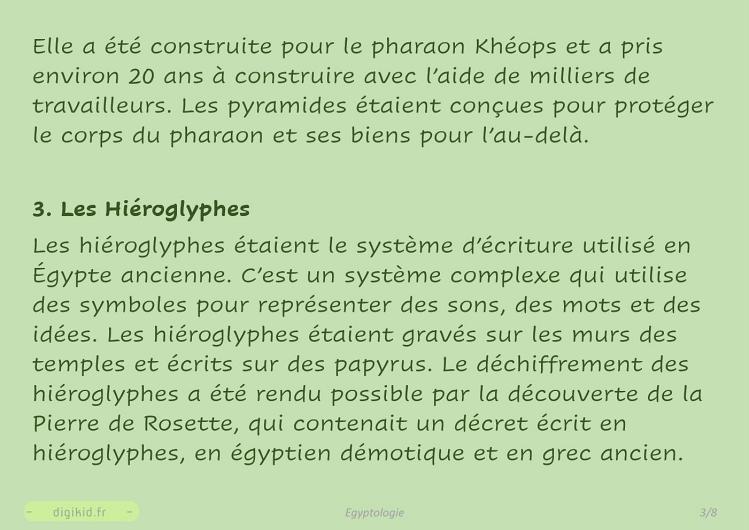 Elle a été construite pour le pharaon Khéops et a pris environ 20 ans à construire avec l'aide de milliers de travailleurs. Les pyramides étaient conçues pour protéger le corps du pharaon et ses biens pour l'au-delà.

3. Les Hiéroglyphes

Les hiéroglyphes étaient le système d'écriture utilisé en Égypte ancienne. C'est un système complexe qui utilise des symboles pour représenter des sons, des mots et des idées. Les hiéroglyphes étaient gravés sur les murs des temples et écrits sur des papyrus. Le déchiffrement des hiéroglyphes a été rendu possible par la découverte de la Pierre de Rosette, qui contenait un décret écrit en hiéroglyphes, en égyptien démotique et en grec ancien.

- digikid.fr -

Egyptologie

3/8